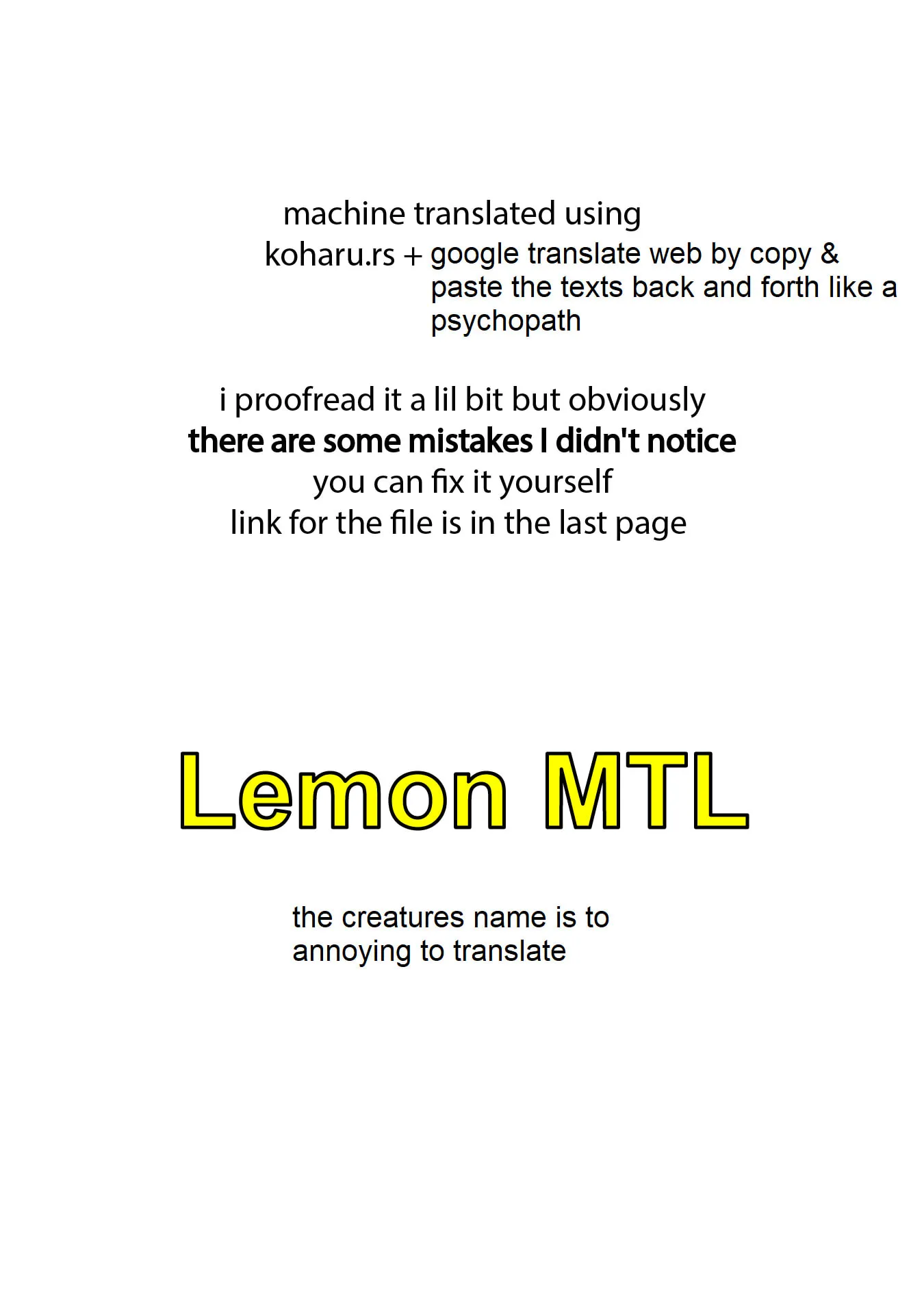 machine translated using
koharu.rs + google translate web by copy & paste the texts back and forth like a psychopath

i proofread it a lil bit but obviously
there are some mistakes I didn't notice
you can fix it yourself
link for the file is in the last page

Lemon MTL

the creatures name is to annoying to translate